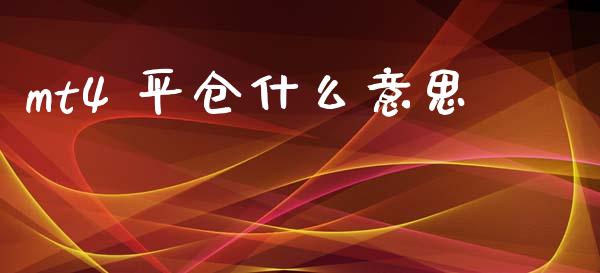 mt4 平仓什么意思